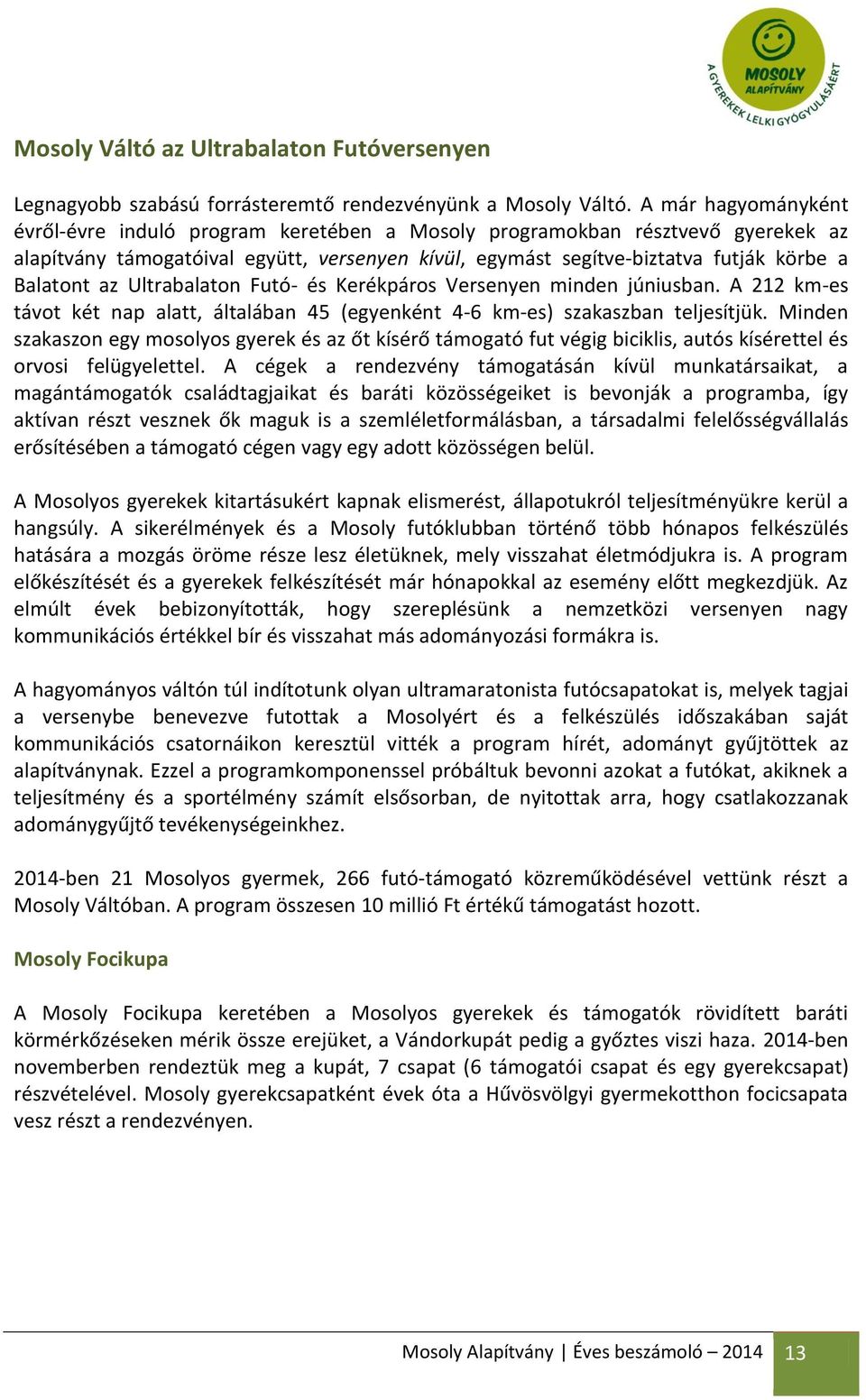 MOSOLY ALAPÍTVÁNY
A GYEREKEK LELKI GYÓGYULÁSÁÉRT

Mosoly Váltó az Ultrabalaton Futóversenyen

Legnagyobb szabású forrásteremtő rendezvényünk a Mosoly Váltó. A már hagyományként évről-évre induló program keretében a Mosoly programokban résztvevő gyerekek az alapítvány támogatóival együtt, versenyen kívül, egymást segítve-biztatva futják körbe a Balatont az Ultrabalaton Futó- és Kerékpáros Versenyen minden júniusban. A 212 km-es távot két nap alatt, általában 45 (egyenként 4-6 km-es) szakaszban teljesítjük. Minden szakaszon egy mosolyos gyerek és az őt kísérő támogató fut végig biciklis, autós kísérettel és orvosi felügyelettel. A cégek a rendezvény támogatásán kívül munkatársaikat, a magántámogatók családtagjaikat és baráti közösségeiket is bevonják a programba, így aktívan részt vesznek ők maguk is a szemléletformálásban, a társadalmi felelősségvállalás erősítésében a támogató cégen vagy egy adott közösségen belül.

A Mosolyos gyerekek kitartásukért kapnak elismerést, állapotukról teljesítményükre kerül a hangsúly. A sikerélmények és a Mosoly futóklubban történő több hónapos felkészülés hatására a mozgás öröme része lesz életüknek, mely visszahat életmódjukra is. A program előkészítését és a gyerekek felkészítését már hónapokkal az esemény előtt megkezdjük. Az elmúlt évek bebizonyították, hogy szereplésünk a nemzetközi versenyen nagy kommunikációs értékkel bír és visszahat más adományozási formákra is.

A hagyományos váltón túl indítotunk olyan ultramaratonista futócsapatokat is, melyek tagjai a versenybe benevezve futottak a Mosolyért és a felkészülés időszakában saját kommunikációs csatornáikon keresztül vitték a program hírét, adományt gyűjtöttek az alapítványnak. Ezzel a programkomponenssel próbáltuk bevonni azokat a futókat, akiknek a teljesítmény és a sportélmény számít elsősorban, de nyitottak arra, hogy csatlakozzanak adománygyűjtő tevékenységeinkhez.

2014-ben 21 Mosolyos gyermek, 266 futó-támogató közreműködésével vettünk részt a Mosoly Váltóban. A program összesen 10 millió Ft értékű támogatást hozott.

Mosoly Focikupa

A Mosoly Focikupa keretében a Mosolyos gyerekek és támogatók rövidített baráti körmérkőzéseken mérik össze erejüket, a Vándorkupát pedig a győztes viszi haza. 2014-ben novemberben rendeztük meg a kupát, 7 csapat (6 támogatói csapat és egy gyerekcsapat) részvételével. Mosoly gyerekcsapatként évek óta a Hűvösvölgyi gyermekotthon focicsapata vesz részt a rendezvényen.

Mosoly Alapítvány | Éves beszámoló – 2014 13